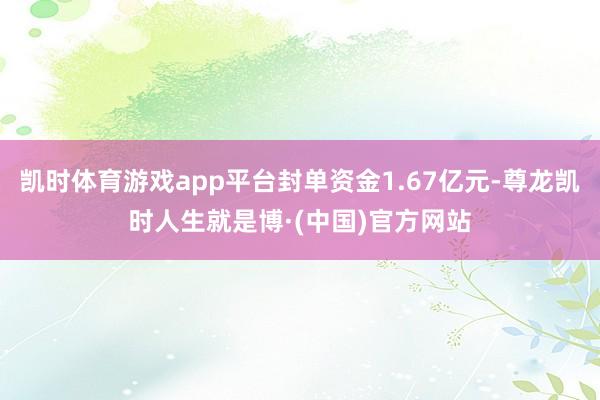 凯时体育游戏app平台封单资金1.67亿元-尊龙凯时人生就是博·(中国)官方网站